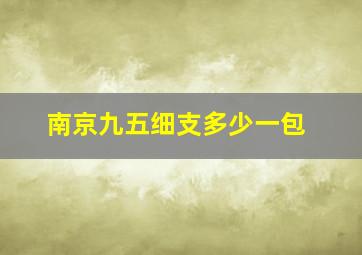 南京九五细支多少一包